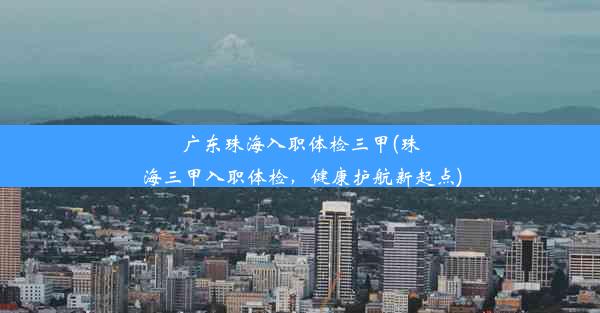 广东珠海入职体检三甲(珠海三甲入职体检，健康护航新起点)